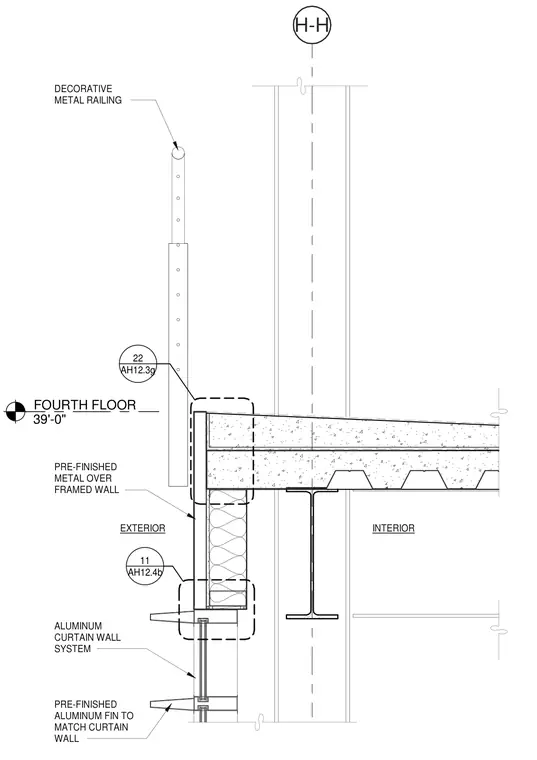 H-H

DECORATIVE METAL RAILING

22
AH12.3g

FOURTH FLOOR
39'-0"

PRE-FINISHED METAL OVER FRAMED WALL

EXTERIOR

INTERIOR

11
AH12.4b

ALUMINUM CURTAIN WALL SYSTEM

PRE-FINISHED ALUMINUM FIN TO MATCH CURTAIN WALL